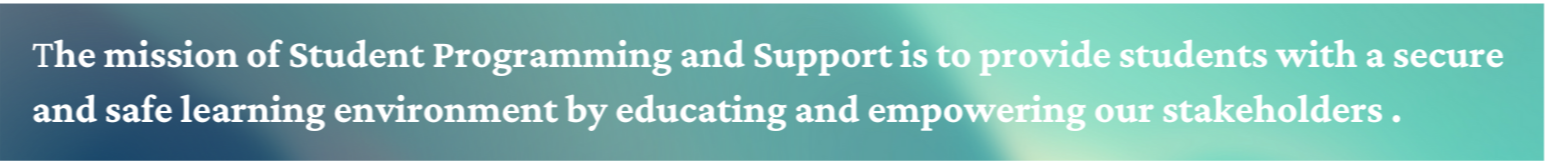 The mission of Student Programming and Support is to provide students with a secure and safe learning environment by educating and empowering our stakeholders .